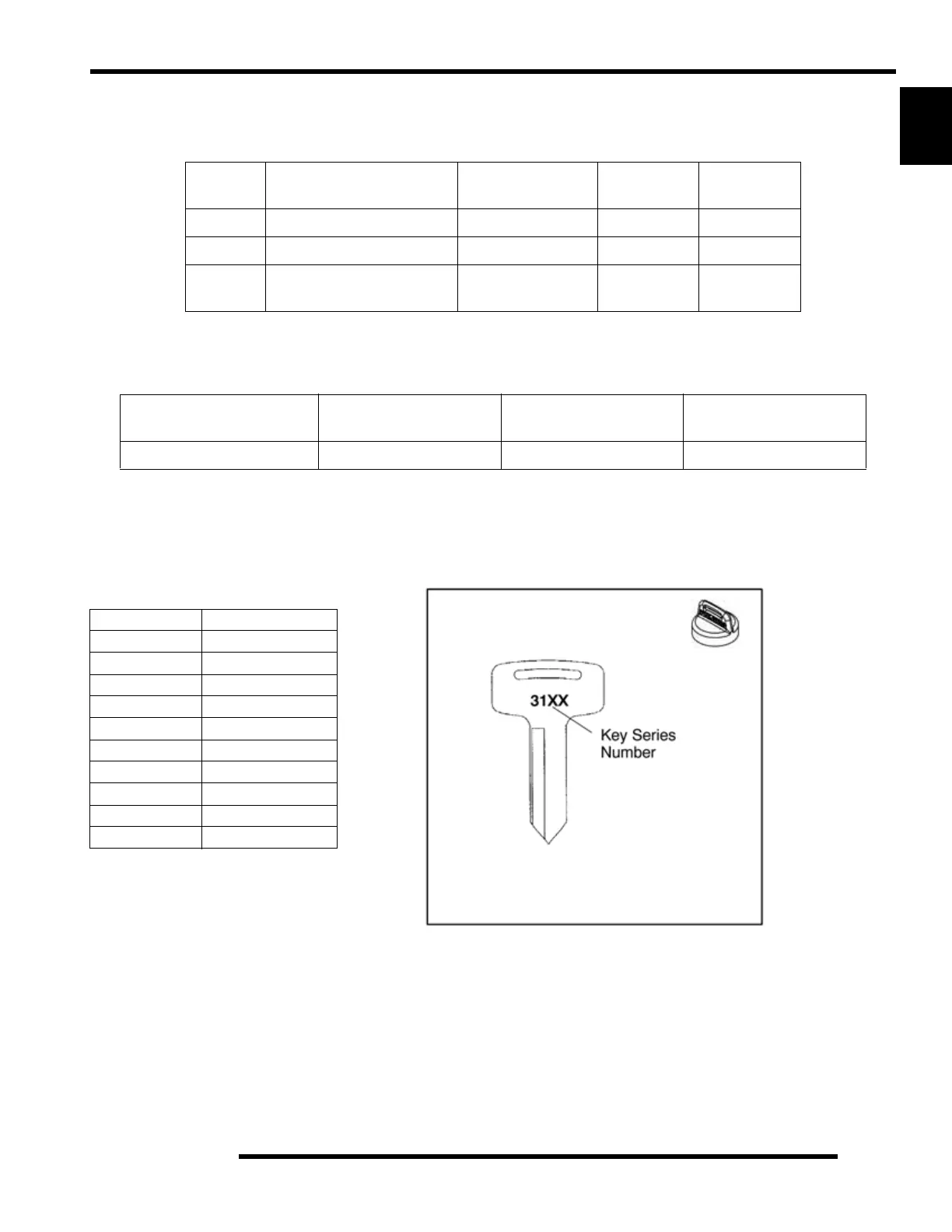 31XX

Key Series Number